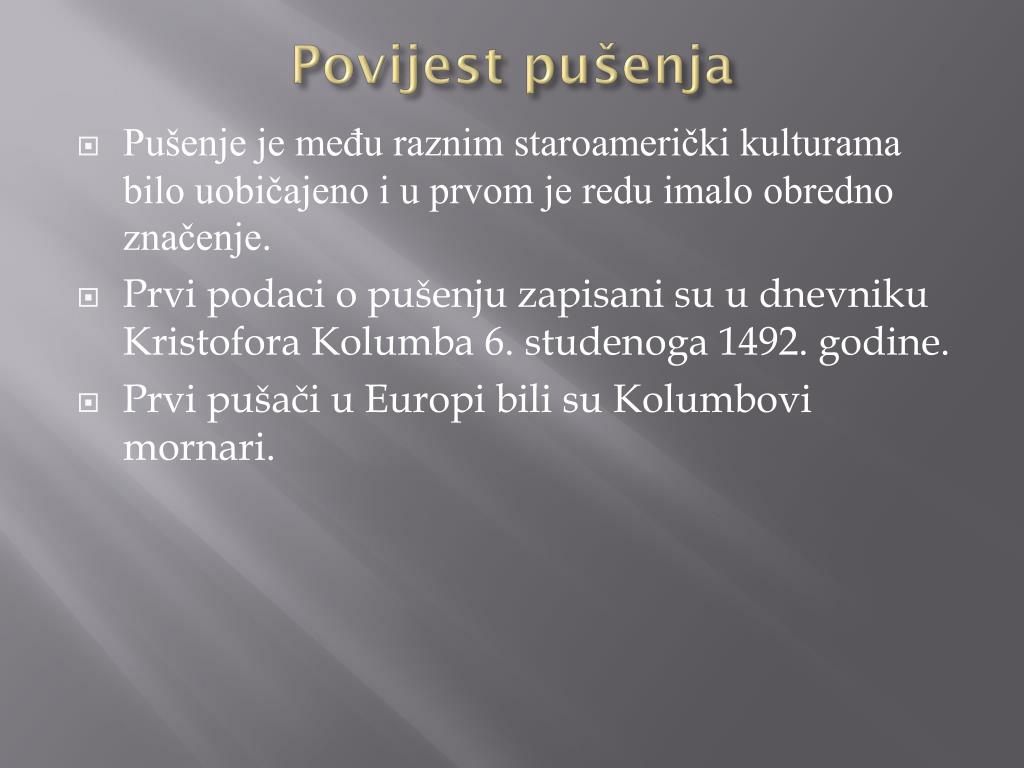 Povijest pušenja

Pušenje je među raznim staroamerički kulturama bilo uobičajeno i u prvom je redu imalo obredno značenje.

Prvi podaci o pušenju zapisani su u dnevniku Kristofora Kolumba 6. studenoga 1492. godine.

Prvi pušači u Europi bili su Kolumbovi mornari.